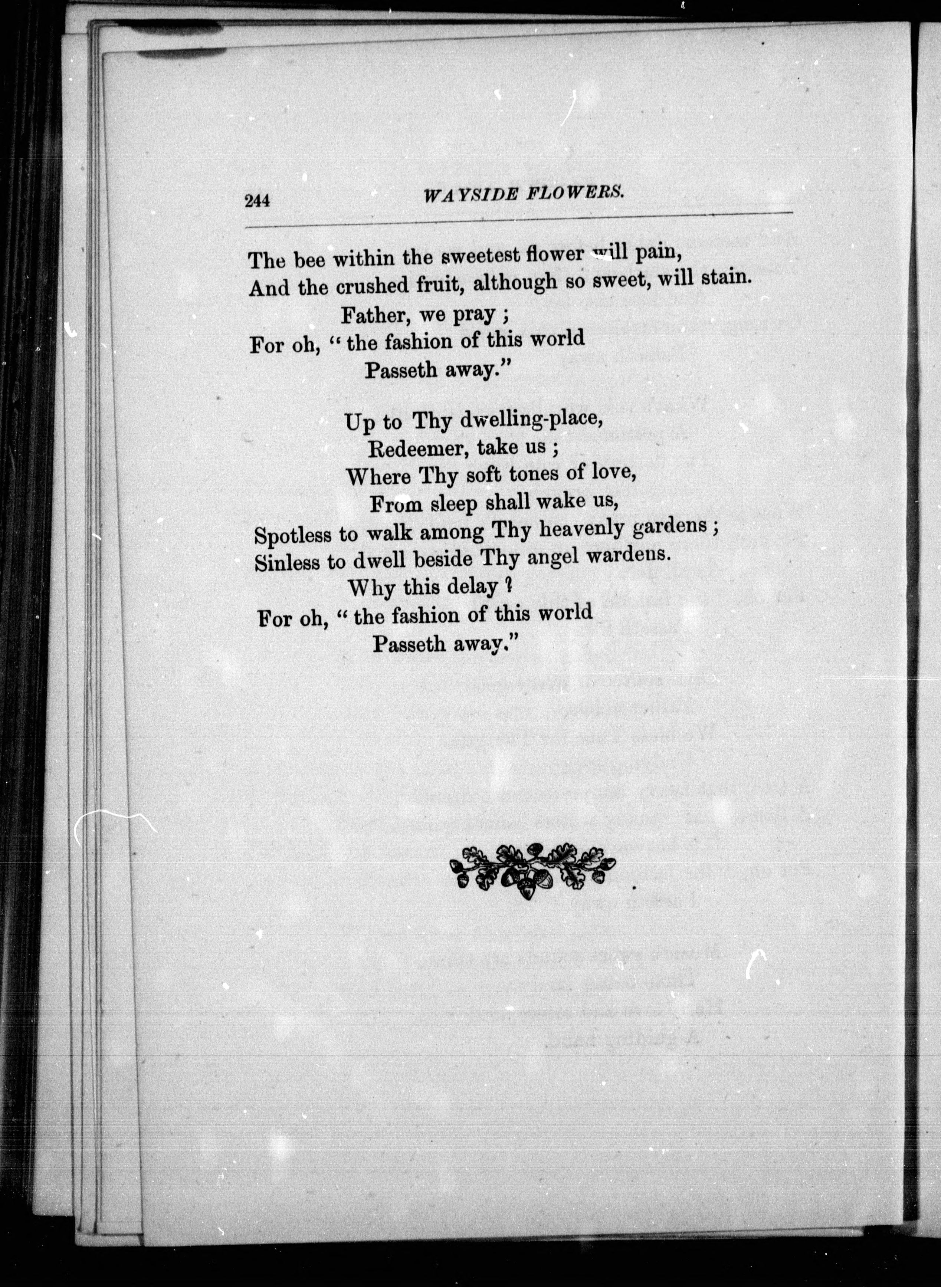 244 WAYSIDE FLOWERS.

The bee within the sweetest flower will pain,
And the crushed fruit, although so sweet, will stain.
Father, we pray ;
For oh, " the fashion of this world
Passeth away."

Up to Thy dwelling-place,
Redeemer, take us ;
Where Thy soft tones of love,
From sleep shall wake us,
Spotless to walk among Thy heavenly gardens ;
Sinless to dwell beside Thy angel wardens.
Why this delay ?
For oh, " the fashion of this world
Passeth away."